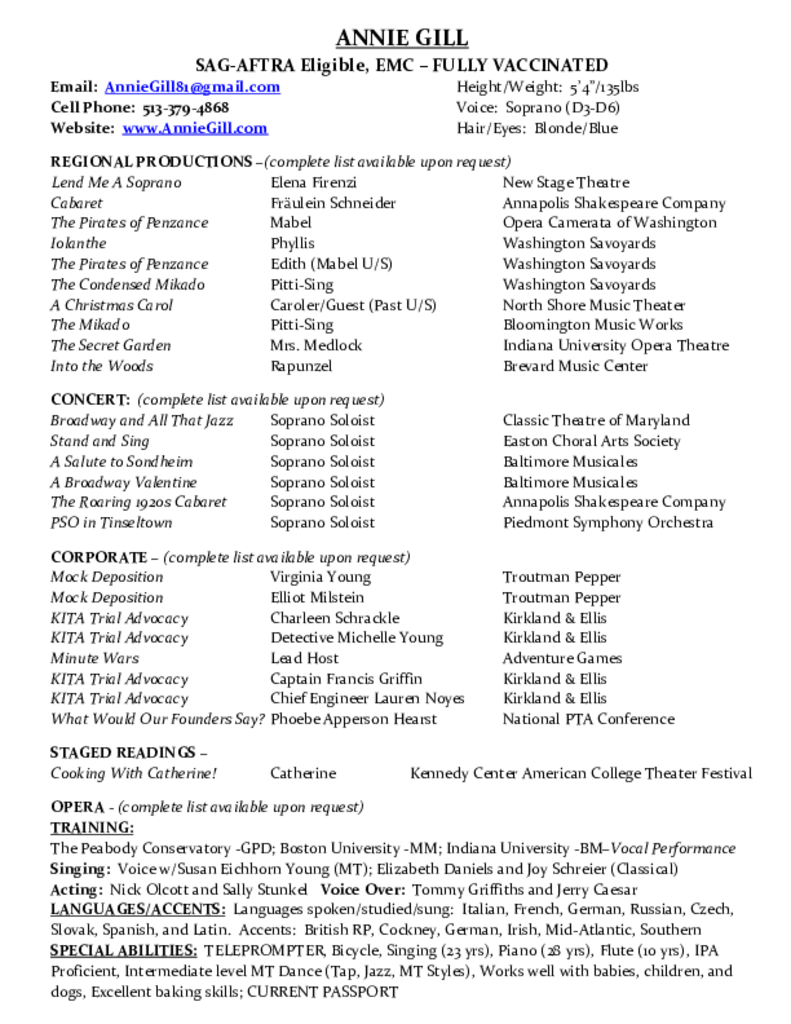 ANNIE GILL

SAG-AFTRA Eligible, EMC – FULLY VACCINATED

Email: AnnieGill81@gmail.com
Cell Phone: 513-379-4868
Website: www.AnnieGill.com

Height/Weight: 5'4"/135lbs
Voice: Soprano (D3-D6)
Hair/Eyes: Blonde/Blue

REGIONAL PRODUCTIONS –(complete list available upon request)

| | | |
|---|---|---|
| Lend Me A Soprano | Elena Firenzi | New Stage Theatre |
| Cabaret | Fräulein Schneider | Annapolis Shakespeare Company |
| The Pirates of Penzance | Mabel | Opera Camerata of Washington |
| Iolanthe | Phyllis | Washington Savoyards |
| The Pirates of Penzance | Edith (Mabel U/S) | Washington Savoyards |
| The Condensed Mikado | Pitti-Sing | Washington Savoyards |
| A Christmas Carol | Caroler/Guest (Past U/S) | North Shore Music Theater |
| The Mikado | Pitti-Sing | Bloomington Music Works |
| The Secret Garden | Mrs. Medlock | Indiana University Opera Theatre |
| Into the Woods | Rapunzel | Brevard Music Center |

CONCERT: (complete list available upon request)

| | | |
|---|---|---|
| Broadway and All That Jazz | Soprano Soloist | Classic Theatre of Maryland |
| Stand and Sing | Soprano Soloist | Easton Choral Arts Society |
| A Salute to Sondheim | Soprano Soloist | Baltimore Musicales |
| A Broadway Valentine | Soprano Soloist | Baltimore Musicales |
| The Roaring 1920s Cabaret | Soprano Soloist | Annapolis Shakespeare Company |
| PSO in Tinseltown | Soprano Soloist | Piedmont Symphony Orchestra |

CORPORATE – (complete list available upon request)

| | | |
|---|---|---|
| Mock Deposition | Virginia Young | Troutman Pepper |
| Mock Deposition | Elliot Milstein | Troutman Pepper |
| KITA Trial Advocacy | Charleen Schrackle | Kirkland & Ellis |
| KITA Trial Advocacy | Detective Michelle Young | Kirkland & Ellis |
| Minute Wars | Lead Host | Adventure Games |
| KITA Trial Advocacy | Captain Francis Griffin | Kirkland & Ellis |
| KITA Trial Advocacy | Chief Engineer Lauren Noyes | Kirkland & Ellis |
| What Would Our Founders Say? | Phoebe Apperson Hearst | National PTA Conference |

STAGED READINGS –

| | | |
|---|---|---|
| Cooking With Catherine! | Catherine | Kennedy Center American College Theater Festival |

OPERA - (complete list available upon request)

TRAINING:
The Peabody Conservatory -GPD; Boston University -MM; Indiana University -BM–Vocal Performance
Singing: Voice w/Susan Eichhorn Young (MT); Elizabeth Daniels and Joy Schreier (Classical)
Acting: Nick Olcott and Sally Stunkel Voice Over: Tommy Griffiths and Jerry Caesar
LANGUAGES/ACCENTS: Languages spoken/studied/sung: Italian, French, German, Russian, Czech, Slovak, Spanish, and Latin. Accents: British RP, Cockney, German, Irish, Mid-Atlantic, Southern
SPECIAL ABILITIES: TELEPROMPTER, Bicycle, Singing (23 yrs), Piano (28 yrs), Flute (10 yrs), IPA Proficient, Intermediate level MT Dance (Tap, Jazz, MT Styles), Works well with babies, children, and dogs, Excellent baking skills; CURRENT PASSPORT